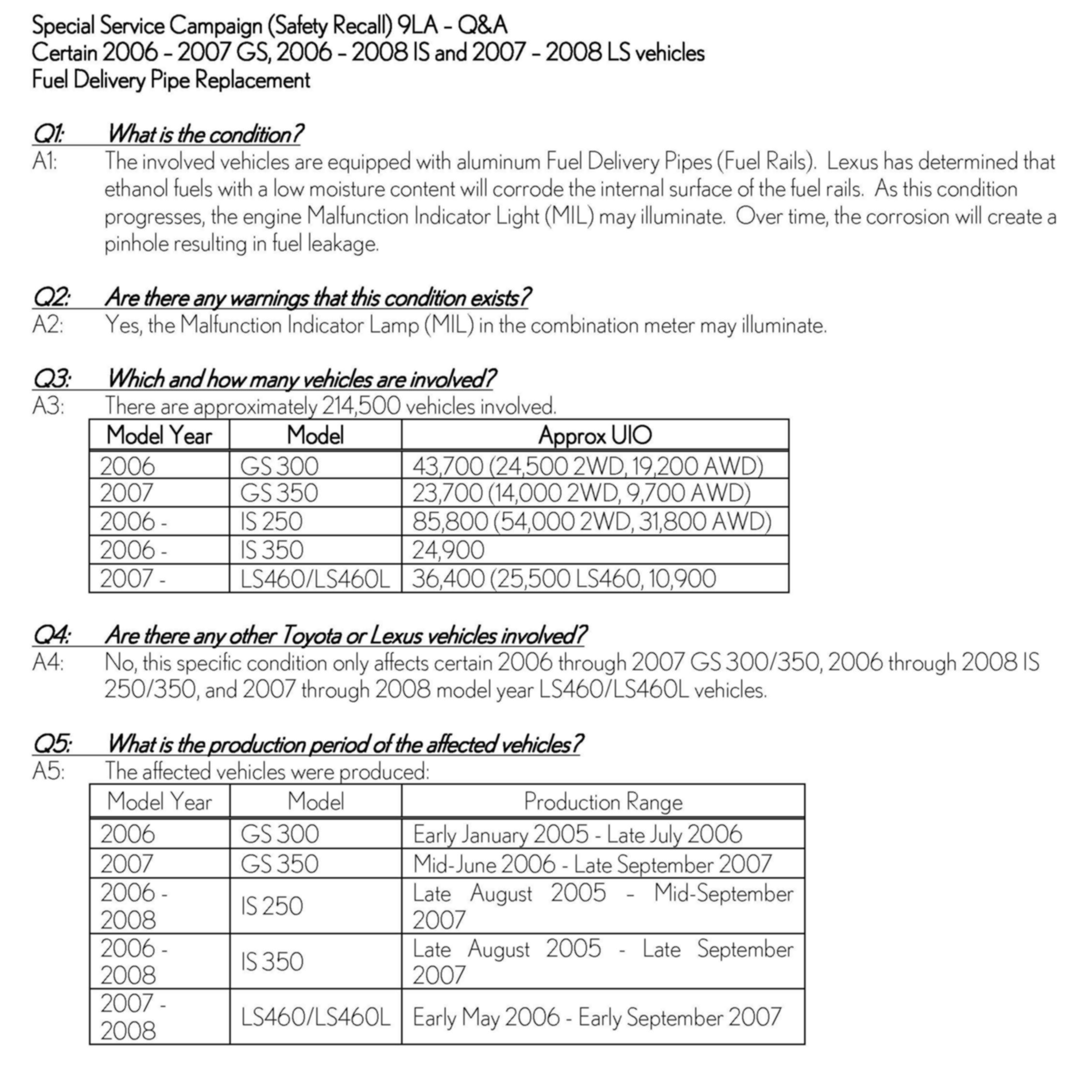 Special Service Campaign (Safety Recall) 9LA – Q&A
Certain 2006 – 2007 GS, 2006 – 2008 IS and 2007 – 2008 LS vehicles
Fuel Delivery Pipe Replacement

Q1: What is the condition?
A1: The involved vehicles are equipped with aluminum Fuel Delivery Pipes (Fuel Rails). Lexus has determined that ethanol fuels with a low moisture content will corrode the internal surface of the fuel rails. As this condition progresses, the engine Malfunction Indicator Light (MIL) may illuminate. Over time, the corrosion will create a pinhole resulting in fuel leakage.

Q2: Are there any warnings that this condition exists?
A2: Yes, the Malfunction Indicator Lamp (MIL) in the combination meter may illuminate.

Q3: Which and how many vehicles are involved?
A3: There are approximately 214,500 vehicles involved.

| Model Year | Model | Approx UIO |
|---|---|---|
| 2006 | GS 300 | 43,700 (24,500 2WD, 19,200 AWD) |
| 2007 | GS 350 | 23,700 (14,000 2WD, 9,700 AWD) |
| 2006 - | IS 250 | 85,800 (54,000 2WD, 31,800 AWD) |
| 2006 - | IS 350 | 24,900 |
| 2007 - | LS460/LS460L | 36,400 (25,500 LS460, 10,900 |

Q4: Are there any other Toyota or Lexus vehicles involved?
A4: No, this specific condition only affects certain 2006 through 2007 GS 300/350, 2006 through 2008 IS 250/350, and 2007 through 2008 model year LS460/LS460L vehicles.

Q5: What is the production period of the affected vehicles?
A5: The affected vehicles were produced:

| Model Year | Model | Production Range |
|---|---|---|
| 2006 | GS 300 | Early January 2005 - Late July 2006 |
| 2007 | GS 350 | Mid-June 2006 - Late September 2007 |
| 2006 - 2008 | IS 250 | Late August 2005 - Mid-September 2007 |
| 2006 - 2008 | IS 350 | Late August 2005 - Late September 2007 |
| 2007 - 2008 | LS460/LS460L | Early May 2006 - Early September 2007 |